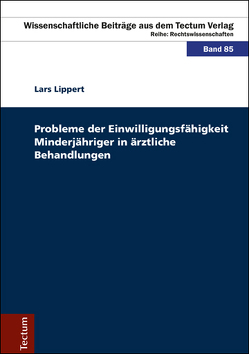 Wissenschaftliche Beiträge aus dem Tectum Verlag
Reihe: Rechtswissenschaften

Band 85

Lars Lippert

Probleme der Einwilligungsfähigkeit Minderjähriger in ärztliche Behandlungen

Tectum